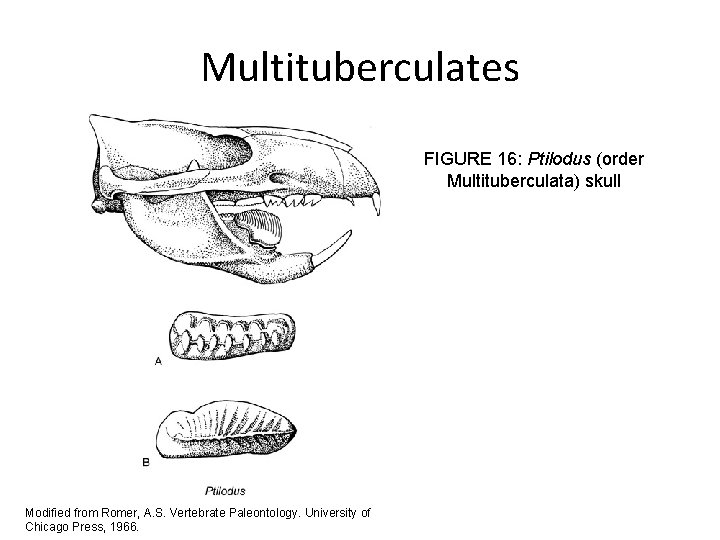 Multituberculates

FIGURE 16: Ptilodus (order Multituberculata) skull

A

B

Ptilodus

Modified from Romer, A.S. Vertebrate Paleontology. University of Chicago Press, 1966.